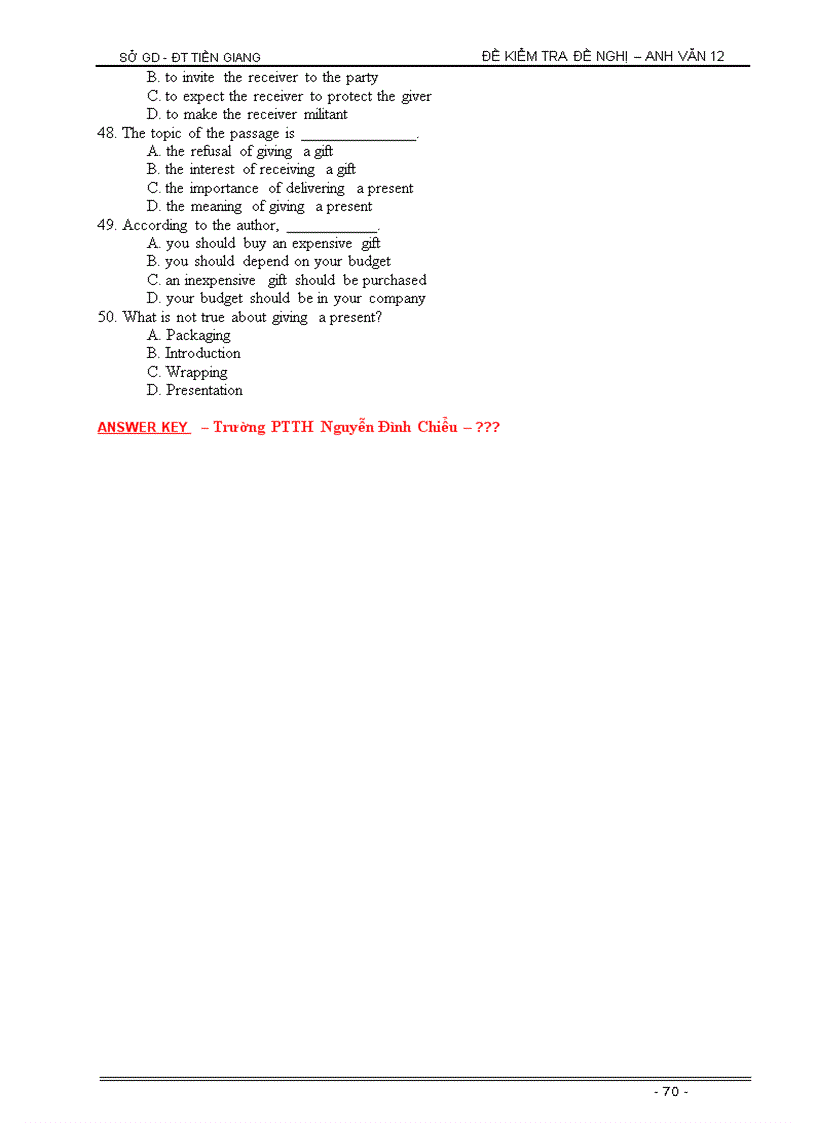 SỞ GD - ĐT TIỀN GIANG

ĐỀ KIỂM TRA ĐỀ NGHỊ – ANH VĂN 12

B. to invite the receiver to the party
C. to expect the receiver to protect the giver
D. to make the receiver militant

48. The topic of the passage is _______________.
A. the refusal of giving a gift
B. the interest of receiving a gift
C. the importance of delivering a present
D. the meaning of giving a present

49. According to the author, ____________.
A. you should buy an expensive gift
B. you should depend on your budget
C. an inexpensive gift should be purchased
D. your budget should be in your company

50. What is not true about giving a present?
A. Packaging
B. Introduction
C. Wrapping
D. Presentation

ANSWER KEY – Trường PTTH Nguyễn Đình Chiểu – ???

- 70 -